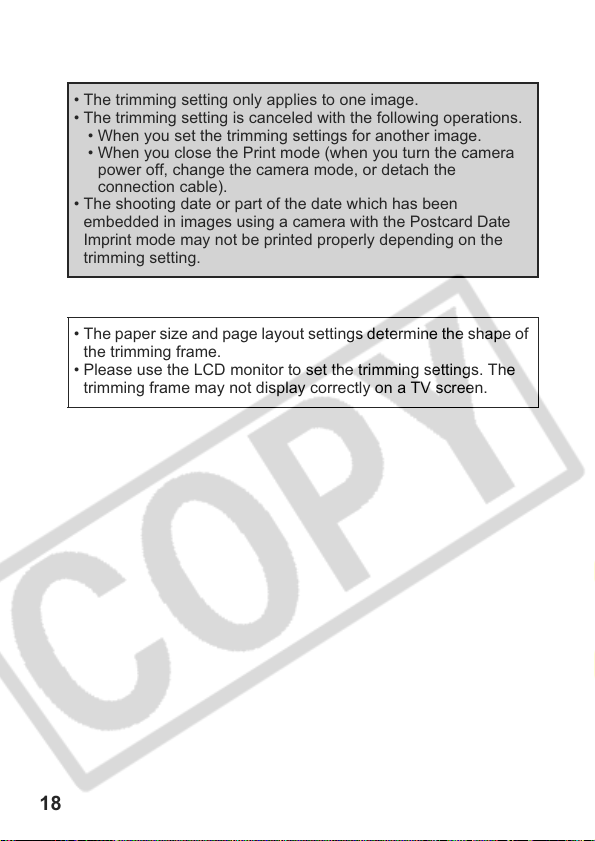 • The trimming setting only applies to one image.
• The trimming setting is canceled with the following operations.
• When you set the trimming settings for another image.
• When you close the Print mode (when you turn the camera power off, change the camera mode, or detach the connection cable).
• The shooting date or part of the date which has been embedded in images using a camera with the Postcard Date Imprint mode may not be printed properly depending on the trimming setting.

• The paper size and page layout settings determine the shape of the trimming frame.
• Please use the LCD monitor to set the trimming settings. The trimming frame may not display correctly on a TV screen.

COPY

18